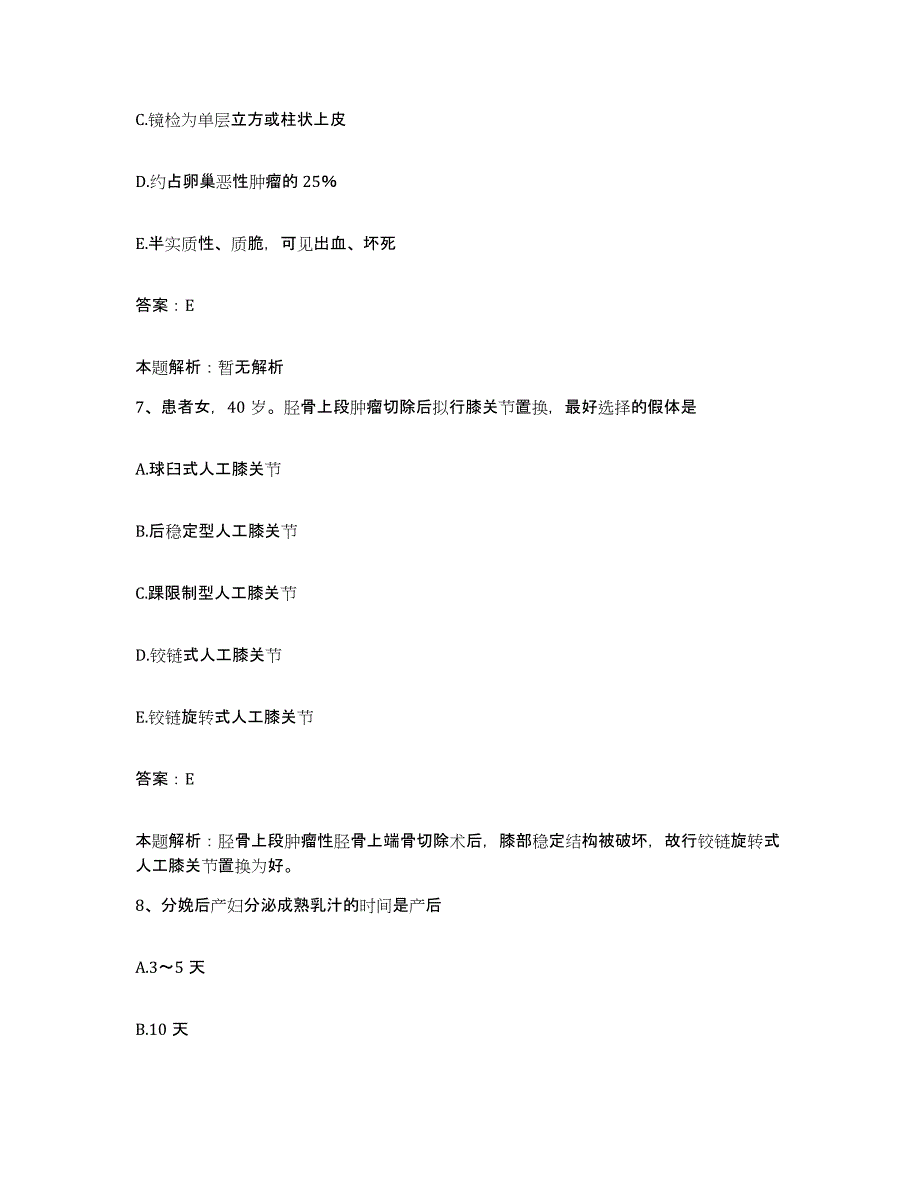 C.镜检为单层立方或柱状上皮

D.约占卵巢恶性肿瘤的 25%

E.半实质性、质脆，可见出血、坏死

答案：E

本题解析：暂无解析

7、患者女，40 岁。胫骨上段肿瘤切除后拟行膝关节置换，最好选择的假体是

A.球臼式人工膝关节

B.后稳定型人工膝关节

C.踝限制型人工膝关节

D.铰链式人工膝关节

E.铰链旋转式人工膝关节

答案：E

本题解析：胫骨上段肿瘤性胫骨上端骨切除术后，膝部稳定结构被破坏，故行铰链旋转式人工膝关节置换为好。

8、分娩后产妇分泌成熟乳汁的时间是产后

A.3～5 天

B.10 天